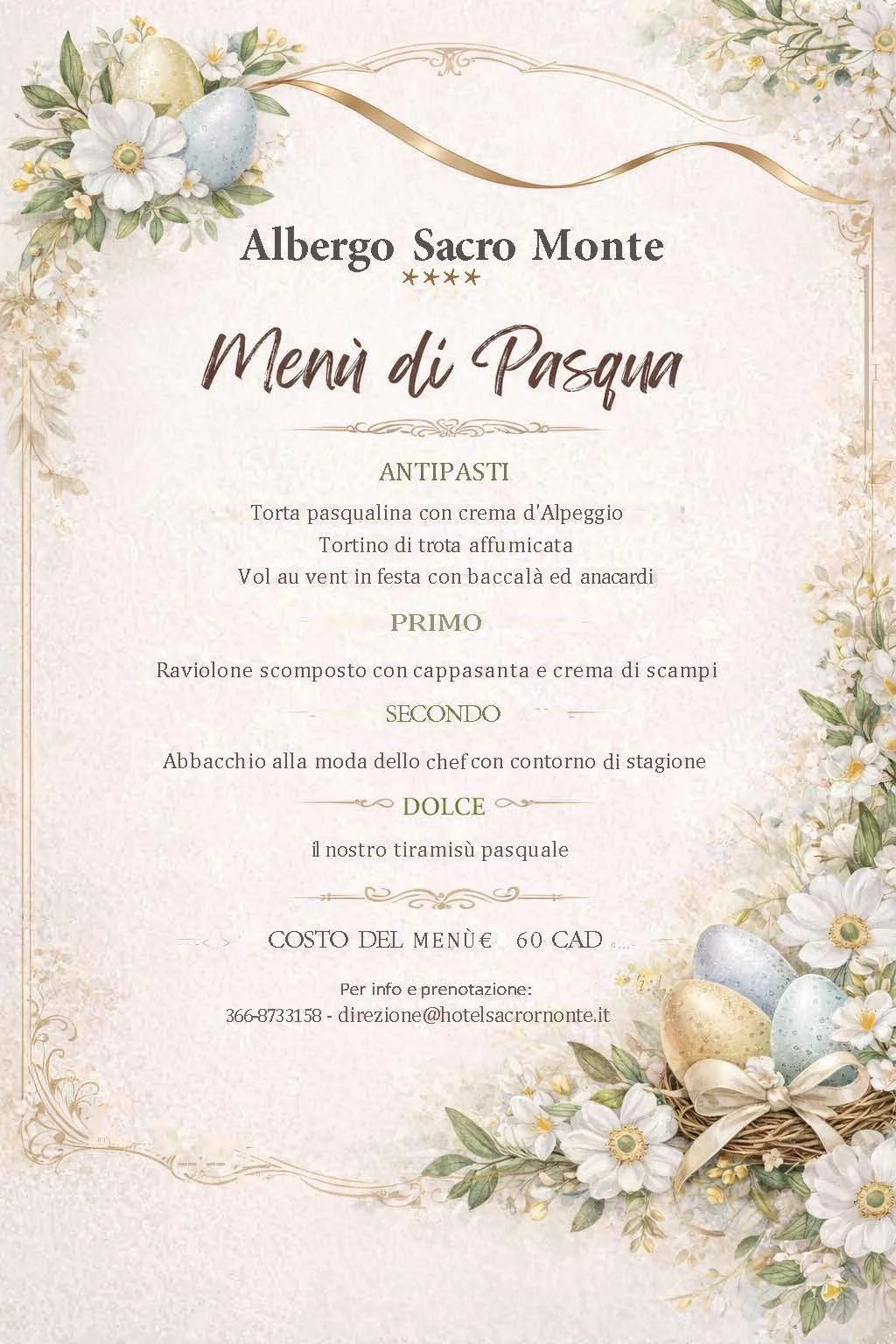 Albergo Sacro Monte
****

Menù di Pasqua

ANTIPASTI
Torta pasqualina con crema d'Alpeggio
Tortino di trota affumicata
Vol au vent in festa con baccalà ed anacardi

PRIMO
Raviolone scomposto con cappasanta e crema di scampi

SECONDO
Abbacchio alla moda dello chef con contorno di stagione

DOLCE
il nostro tiramisù pasquale

COSTO DEL MENÙ € 60 CAD

Per info e prenotazione:
366-8733158 - direzione@hotelsacrornonte.it